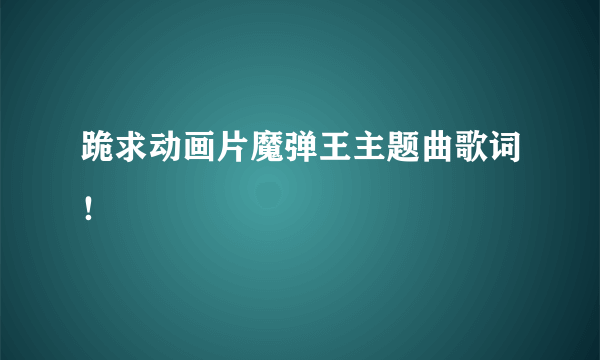 跪求动画片魔弹王主题曲歌词！